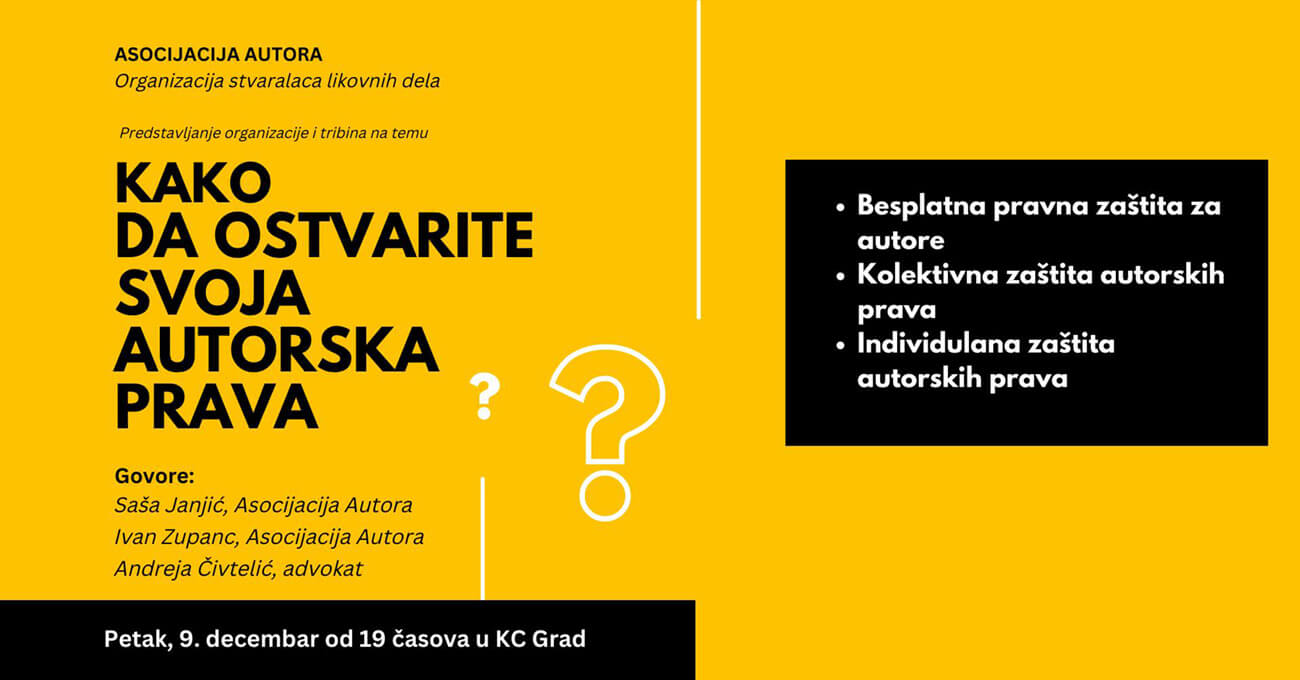 ASOCIJACIJA AUTORA
Organizacija stvaralaca likovnih dela

Predstavljanje organizacije i tribina na temu

KAKO
DA OSTVARITE
SVOJA
AUTORSKA
PRAVA

?

?

Govore:
Saša Janjić, Asocijacija Autora
Ivan Zupanc, Asocijacija Autora
Andreja Čivtelić, advokat

Petak, 9. decembar od 19 časova u KC Grad

• Besplatna pravna zaštita za autore
• Kolektivna zaštita autorskih prava
• Individulana zaštita autorskih prava